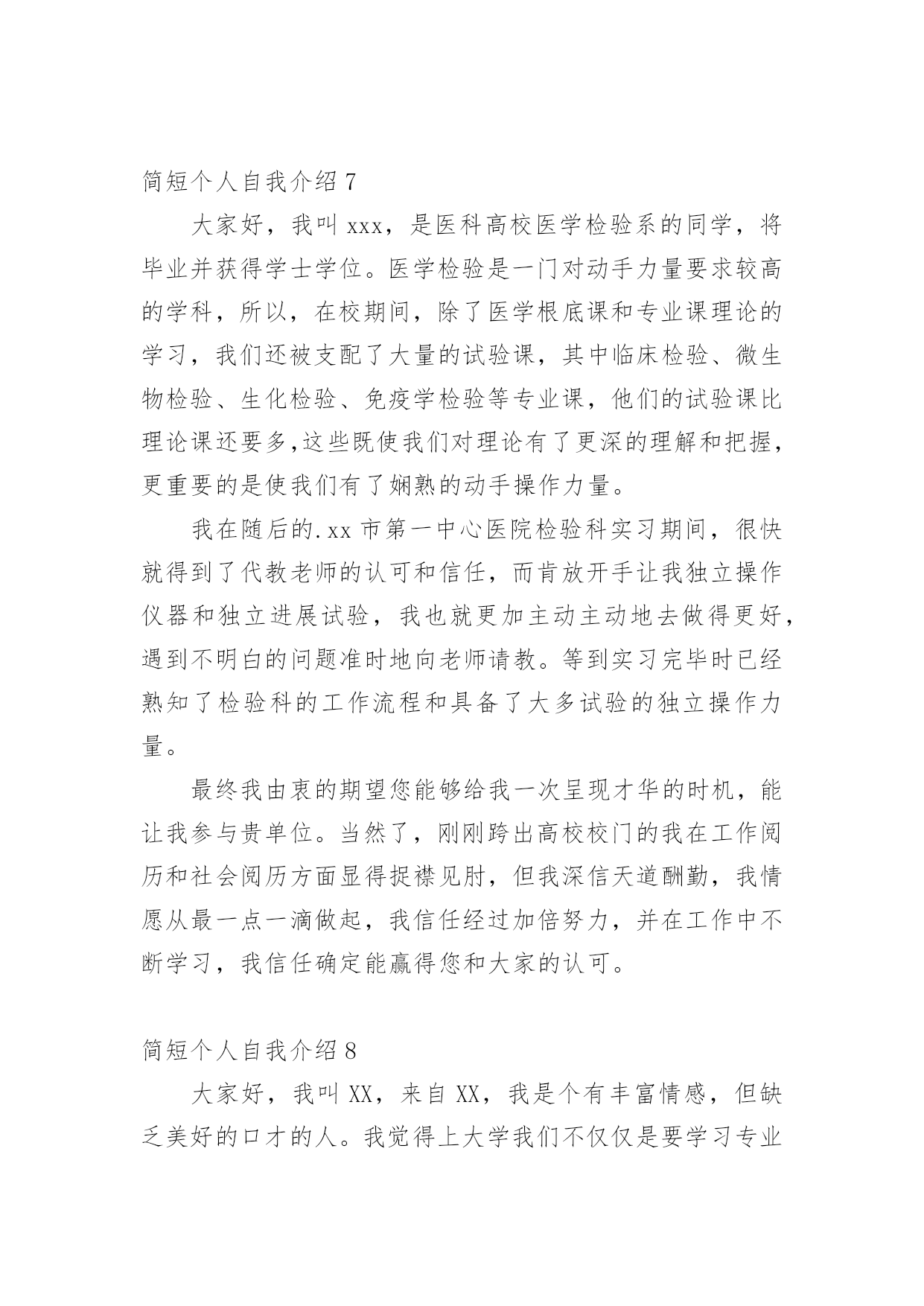 简短个人自我介绍 7

大家好，我叫 xxx，是医科高校医学检验系的同学，将毕业并获得学士学位。医学检验是一门对动手力量要求较高的学科，所以，在校期间，除了医学根底课和专业课理论的学习，我们还被支配了大量的试验课，其中临床检验、微生物检验、生化检验、免疫学检验等专业课，他们的试验课比理论课还要多,这些既使我们对理论有了更深的理解和把握，更重要的是使我们有了娴熟的动手操作力量。

我在随后的.xx 市第一中心医院检验科实习期间，很快就得到了代教老师的认可和信任，而肯放开手让我独立操作仪器和独立进展试验，我也就更加主动主动地去做得更好，遇到不明白的问题准时地向老师请教。等到实习完毕时已经熟知了检验科的工作流程和具备了大多试验的独立操作力量。

最终我由衷的期望您能够给我一次呈现才华的时机，能让我参与贵单位。当然了，刚刚跨出高校校门的我在工作阅历和社会阅历方面显得捉襟见肘，但我深信天道酬勤，我情愿从最一点一滴做起，我信任经过加倍努力，并在工作中不断学习，我信任确定能赢得您和大家的认可。

简短个人自我介绍 8

大家好，我叫 XX，来自 XX，我是个有丰富情感，但缺乏美好的口才的人。我觉得上大学我们不仅仅是要学习专业